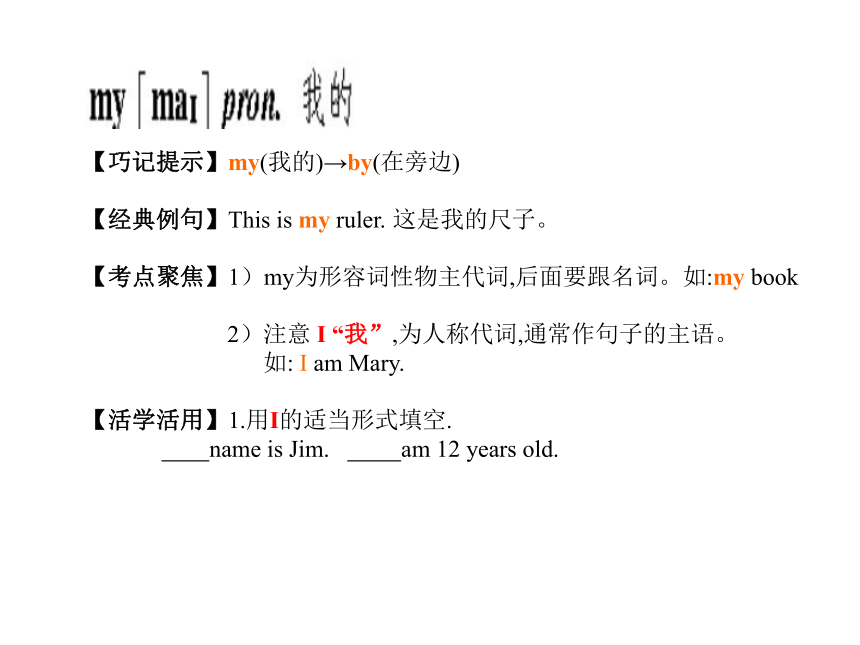 my [maɪ] pron. 我的

【巧记提示】my(我的)→by(在旁边)

【经典例句】This is my ruler. 这是我的尺子。

【考点聚焦】1）my为形容词性物主代词,后面要跟名词。如:my book

2）注意I“我”,为人称代词,通常作句子的主语。
如: I am Mary.

【活学活用】1.用I的适当形式填空.
____name is Jim. ____am 12 years old.